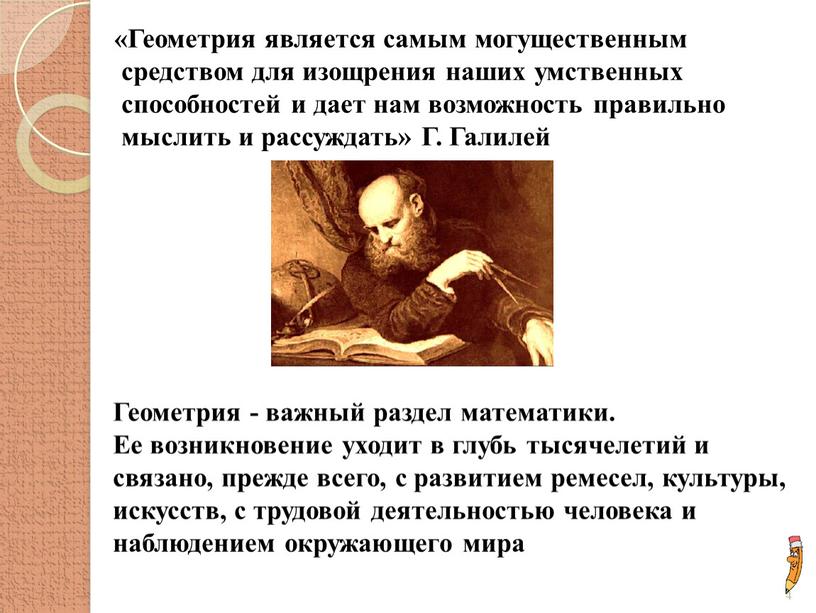 «Геометрия является самым могущественным средством для изощрения наших умственных способностей и дает нам возможность правильно мыслить и рассуждать» Г. Галилей

Геометрия - важный раздел математики.
Ее возникновение уходит в глубь тысячелетий и связано, прежде всего, с развитием ремесел, культуры, искусств, с трудовой деятельностью человека и наблюдением окружающего мира